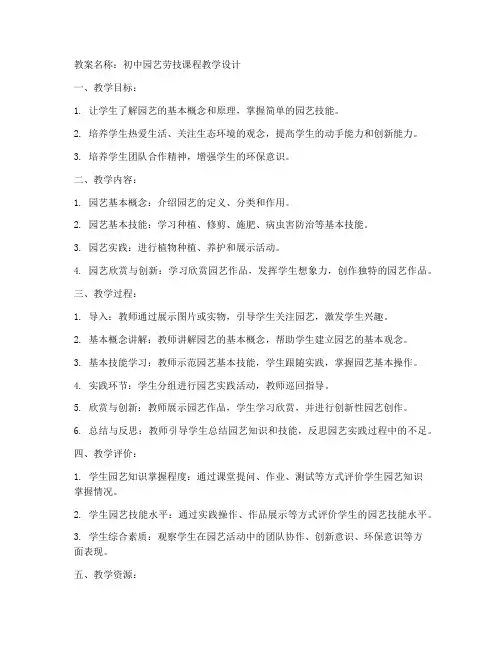 教案名称：初中园艺劳技课程教学设计

一、教学目标：

1. 让学生了解园艺的基本概念和原理，掌握简单的园艺技能。

2. 培养学生热爱生活、关注生态环境的观念，提高学生的动手能力和创新能力。

3. 培养学生团队合作精神，增强学生的环保意识。

二、教学内容：

1. 园艺基本概念：介绍园艺的定义、分类和作用。

2. 园艺基本技能：学习种植、修剪、施肥、病虫害防治等基本技能。

3. 园艺实践：进行植物种植、养护和展示活动。

4. 园艺欣赏与创新：学习欣赏园艺作品，发挥学生想象力，创作独特的园艺作品。

三、教学过程：

1. 导入：教师通过展示图片或实物，引导学生关注园艺，激发学生兴趣。

2. 基本概念讲解：教师讲解园艺的基本概念，帮助学生建立园艺的基本观念。

3. 基本技能学习：教师示范园艺基本技能，学生跟随实践，掌握园艺基本操作。

4. 实践环节：学生分组进行园艺实践活动，教师巡回指导。

5. 欣赏与创新：教师展示园艺作品，学生学习欣赏，并进行创新性园艺创作。

6. 总结与反思：教师引导学生总结园艺知识和技能，反思园艺实践过程中的不足。

四、教学评价：

1. 学生园艺知识掌握程度：通过课堂提问、作业、测试等方式评价学生园艺知识掌握情况。

2. 学生园艺技能水平：通过实践操作、作品展示等方式评价学生的园艺技能水平。

3. 学生综合素质：观察学生在园艺活动中的团队协作、创新意识、环保意识等方面表现。

五、教学资源：